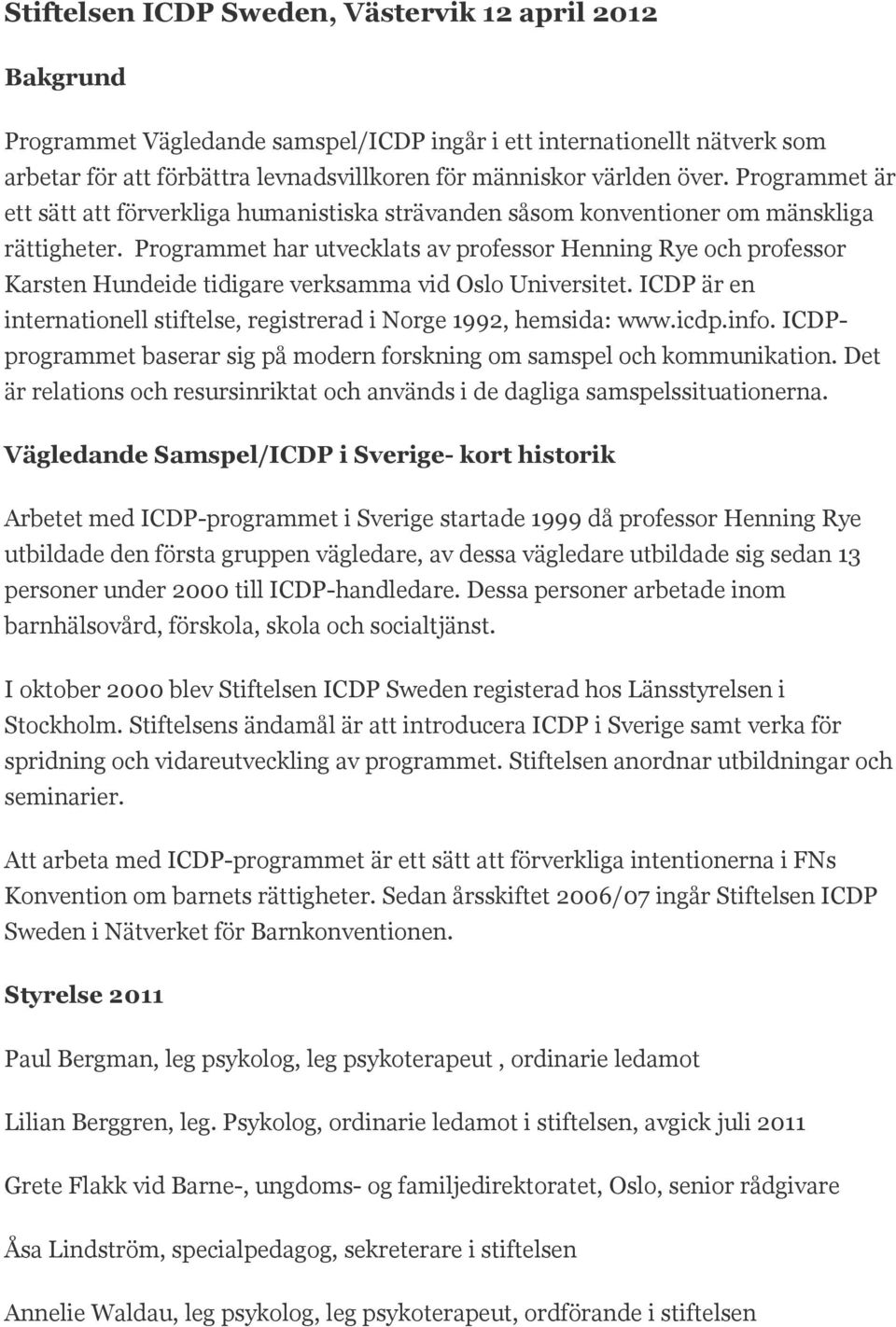 Stiftelsen ICDP Sweden, Västervik 12 april 2012

Bakgrund

Programmet Vägledande samspel/ICDP ingår i ett internationellt nätverk som arbetar för att förbättra levnadsvillkoren för människor världen över. Programmet är ett sätt att förverkliga humanistiska strävanden såsom konventioner om mänskliga rättigheter. Programmet har utvecklats av professor Henning Rye och professor Karsten Hundeide tidigare verksamma vid Oslo Universitet. ICDP är en internationell stiftelse, registrerad i Norge 1992, hemsida: www.icdp.info. ICDP-programmet baserar sig på modern forskning om samspel och kommunikation. Det är relations och resursinriktat och används i de dagliga samspelssituationerna.

Vägledande Samspel/ICDP i Sverige- kort historik

Arbetet med ICDP-programmet i Sverige startade 1999 då professor Henning Rye utbildade den första gruppen vägledare, av dessa vägledare utbildade sig sedan 13 personer under 2000 till ICDP-handledare. Dessa personer arbetade inom barnhälsovård, förskola, skola och socialtjänst.

I oktober 2000 blev Stiftelsen ICDP Sweden registerad hos Länsstyrelsen i Stockholm. Stiftelsens ändamål är att introducera ICDP i Sverige samt verka för spridning och vidareutveckling av programmet. Stiftelsen anordnar utbildningar och seminarier.

Att arbeta med ICDP-programmet är ett sätt att förverkliga intentionerna i FNs Konvention om barnets rättigheter. Sedan årsskiftet 2006/07 ingår Stiftelsen ICDP Sweden i Nätverket för Barnkonventionen.

Styrelse 2011

Paul Bergman, leg psykolog, leg psykoterapeut , ordinarie ledamot

Lilian Berggren, leg. Psykolog, ordinarie ledamot i stiftelsen, avgick juli 2011

Grete Flakk vid Barne-, ungdoms- og familjedirektoratet, Oslo, senior rådgivare

Åsa Lindström, specialpedagog, sekreterare i stiftelsen

Annelie Waldau, leg psykolog, leg psykoterapeut, ordförande i stiftelsen